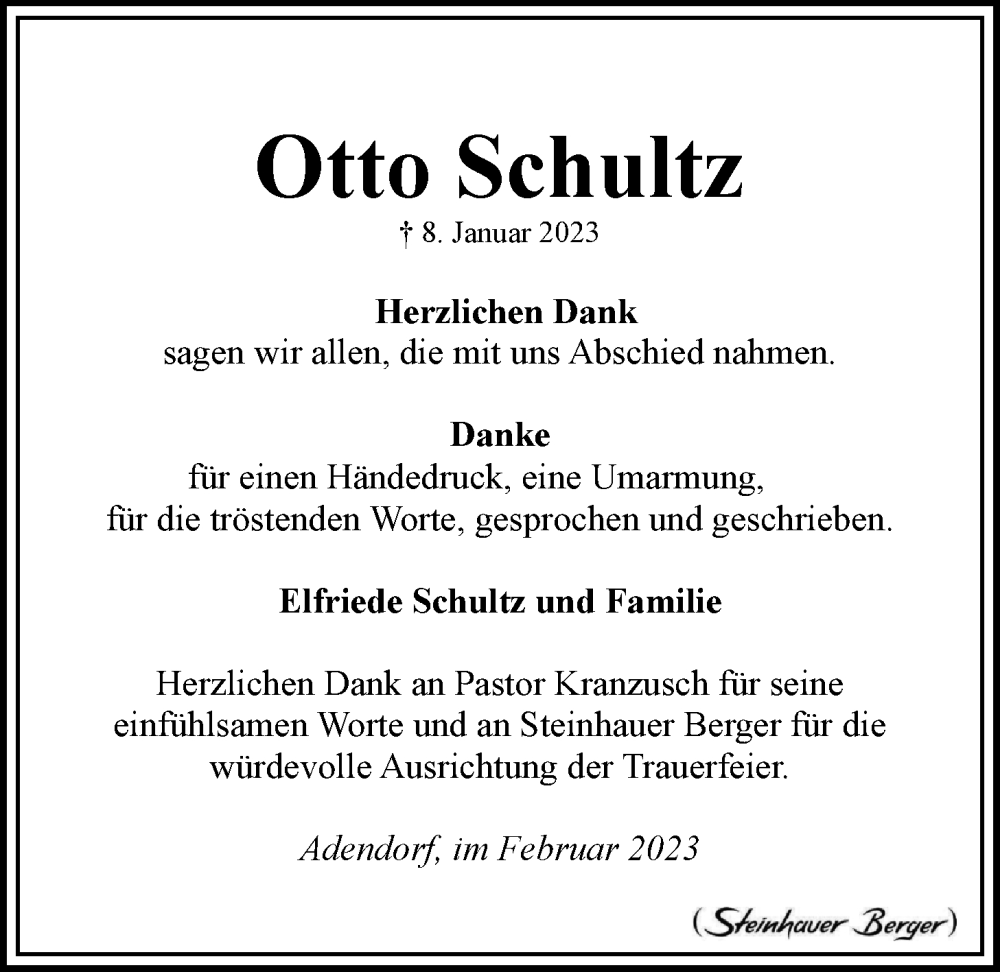 Otto Schultz
† 8. Januar 2023

Herzlichen Dank
sagen wir allen, die mit uns Abschied nahmen.

Danke
für einen Händedruck, eine Umarmung,
für die tröstenden Worte, gesprochen und geschrieben.

Elfriede Schultz und Familie

Herzlichen Dank an Pastor Kranzusch für seine einfühlsamen Worte und an Steinhauer Berger für die würdevolle Ausrichtung der Trauerfeier.

Adendorf, im Februar 2023

(Steinhauer Berger)